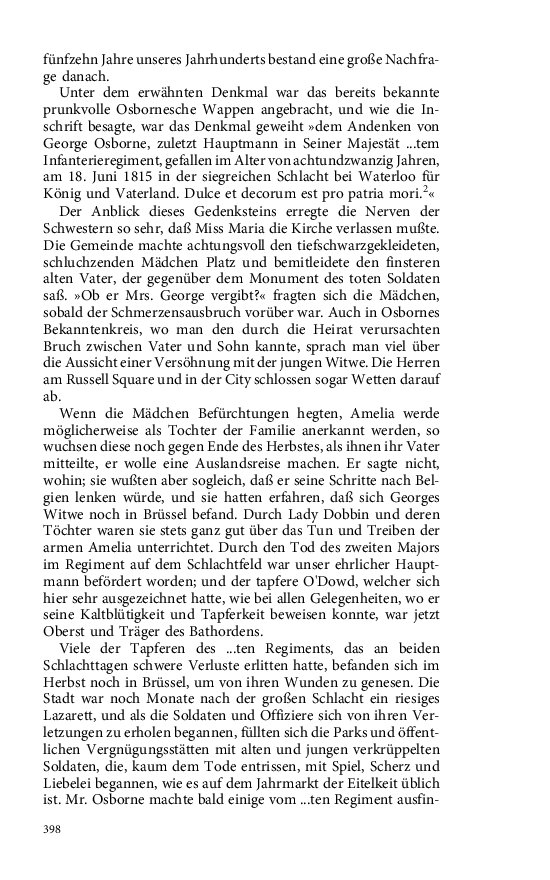 fünfzehn Jahre unseres Jahrhunderts bestand eine große Nachfrage danach.

Unter dem erwähnten Denkmal war das bereits bekannte prunkvolle Osbornesche Wappen angebracht, und wie die Inschrift besagte, war das Denkmal geweiht »dem Andenken von George Osborne, zuletzt Hauptmann in Seiner Majestät ...tem Infanterieregiment, gefallen im Alter von achtundzwanzig Jahren, am 18. Juni 1815 in der siegreichen Schlacht bei Waterloo für König und Vaterland. Dulce et decorum est pro patria mori.$^2$«

Der Anblick dieses Gedenksteins erregte die Nerven der Schwestern so sehr, daß Miss Maria die Kirche verlassen mußte. Die Gemeinde machte achtungsvoll den tiefschwarzgekleideten, schluchzenden Mädchen Platz und bemitleidete den finsteren alten Vater, der gegenüber dem Monument des toten Soldaten saß. »Ob er Mrs. George vergibt?« fragten sich die Mädchen, sobald der Schmerzensausbruch vorüber war. Auch in Osbornes Bekanntenkreis, wo man den durch die Heirat verursachten Bruch zwischen Vater und Sohn kannte, sprach man viel über die Aussicht einer Versöhnung mit der jungen Witwe. Die Herren am Russell Square und in der City schlossen sogar Wetten darauf ab.

Wenn die Mädchen Befürchtungen hegten, Amelia werde möglicherweise als Tochter der Familie anerkannt werden, so wuchsen diese noch gegen Ende des Herbstes, als ihnen ihr Vater mitteilte, er wolle eine Auslandsreise machen. Er sagte nicht, wohin; sie wußten aber sogleich, daß er seine Schritte nach Belgien lenken würde, und sie hatten erfahren, daß sich Georges Witwe noch in Brüssel befand. Durch Lady Dobbin und deren Töchter waren sie stets ganz gut über das Tun und Treiben der armen Amelia unterrichtet. Durch den Tod des zweiten Majors im Regiment auf dem Schlachtfeld war unser ehrlicher Hauptmann befördert worden; und der tapfere O'Dowd, welcher sich hier sehr ausgezeichnet hatte, wie bei allen Gelegenheiten, wo er seine Kaltblütigkeit und Tapferkeit beweisen konnte, war jetzt Oberst und Träger des Bathordens.

Viele der Tapferen des ...ten Regiments, das an beiden Schlachttagen schwere Verluste erlitten hatte, befanden sich im Herbst noch in Brüssel, um von ihren Wunden zu genesen. Die Stadt war noch Monate nach der großen Schlacht ein riesiges Lazarett, und als die Soldaten und Offiziere sich von ihren Verletzungen zu erholen begannen, füllten sich die Parks und öffentlichen Vergnügungsstätten mit alten und jungen verkrüppelten Soldaten, die, kaum dem Tode entrissen, mit Spiel, Scherz und Liebelei begannen, wie es auf dem Jahrmarkt der Eitelkeit üblich ist. Mr. Osborne machte bald einige vom ...ten Regiment ausfin-

398